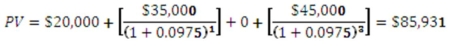 $PV = \$20,000 + \left[\frac{\$35,000}{(1+0.0975)^1}\right] + 0 + \left[\frac{\$45,000}{(1+0.0975)^3}\right] = \$85,931$